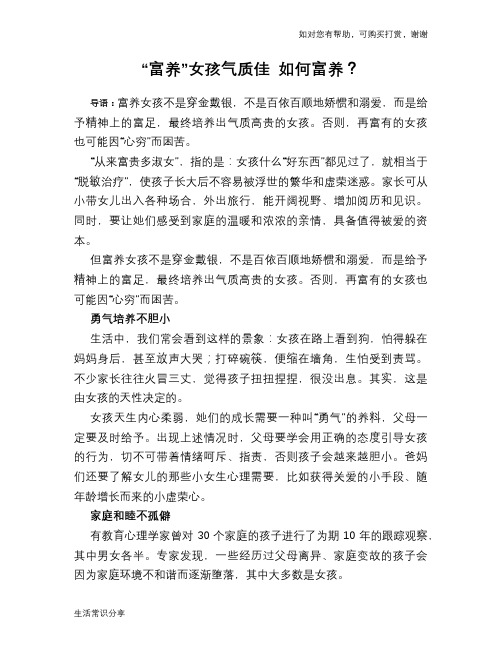 如对您有帮助，可购买打赏，谢谢

“富养”女孩气质佳 如何富养？

导语：富养女孩不是穿金戴银，不是百依百顺地娇惯和溺爱，而是给予精神上的富足，最终培养出气质高贵的女孩。否则，再富有的女孩也可能因“心穷”而困苦。

“从来富贵多淑女”，指的是：女孩什么“好东西”都见过了，就相当于“脱敏治疗”，使孩子长大后不容易被浮世的繁华和虚荣迷惑。家长可从小带女儿出入各种场合，外出旅行，能开阔视野、增加阅历和见识。同时，要让她们感受到家庭的温暖和浓浓的亲情，具备值得被爱的资本。

但富养女孩不是穿金戴银，不是百依百顺地娇惯和溺爱，而是给予精神上的富足，最终培养出气质高贵的女孩。否则，再富有的女孩也可能因“心穷”而困苦。

勇气培养不胆小

生活中，我们常会看到这样的景象：女孩在路上看到狗，怕得躲在妈妈身后，甚至放声大哭；打碎碗筷，便缩在墙角，生怕受到责骂。不少家长往往火冒三丈，觉得孩子扭扭捏捏，很没出息。其实，这是由女孩的天性决定的。

女孩天生内心柔弱，她们的成长需要一种叫“勇气”的养料，父母一定要及时给予。出现上述情况时，父母要学会用正确的态度引导女孩的行为，切不可带着情绪呵斥、指责，否则孩子会越来越胆小。爸妈们还要了解女儿的那些小女生心理需要，比如获得关爱的小手段、随年龄增长而来的小虚荣心。

家庭和睦不孤僻

有教育心理学家曾对 30 个家庭的孩子进行了为期 10 年的跟踪观察，其中男女各半。专家发现，一些经历过父母离异、家庭变故的孩子会因为家庭环境不和谐而逐渐堕落，其中大多数是女孩。

生活常识分享